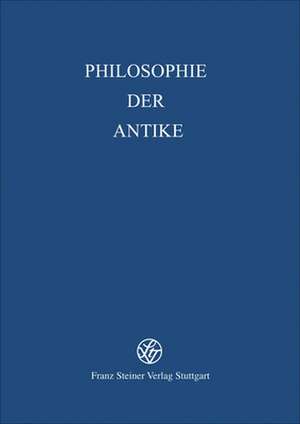 PHILOSOPHIE
DER
ANTIKE

Franz Steiner Verlag Stuttgart